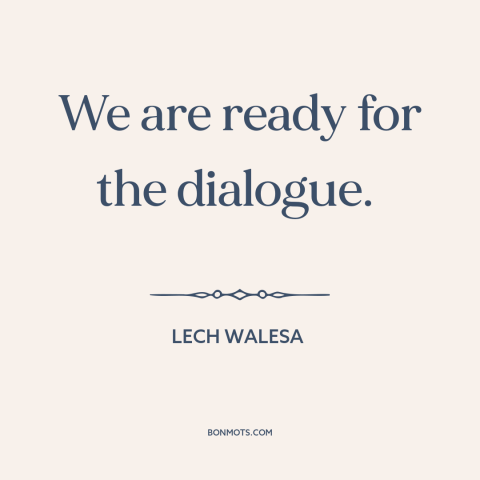 We are ready for the dialogue.

LECH WALESA

BONMOTS.COM